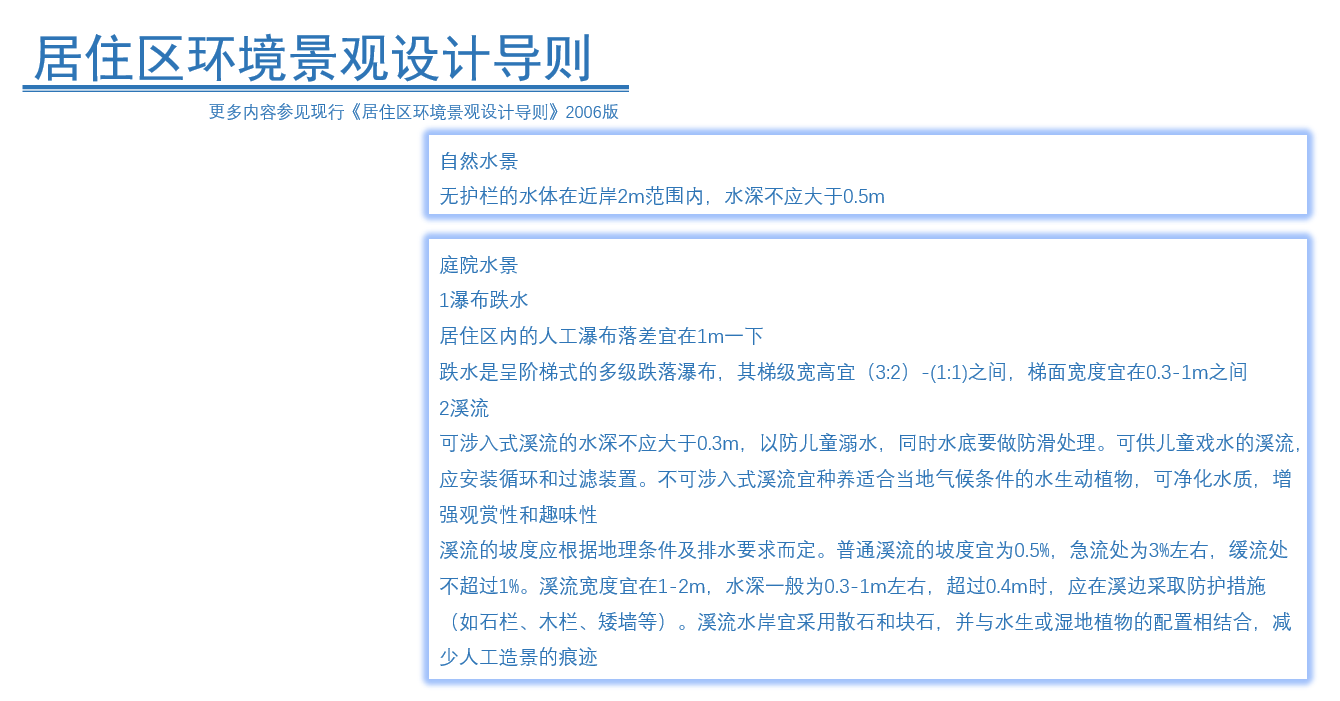 居住区环境景观设计导则

更多内容参见现行《居住区环境景观设计导则》2006版

自然水景
无护栏的水体在近岸2m范围内，水深不应大于0.5m

庭院水景
1瀑布跌水
居住区内的人工瀑布落差宜在1m一下
跌水是呈阶梯式的多级跌落瀑布，其梯级宽高宜（3:2）-(1:1)之间，梯面宽度宜在0.3-1m之间
2溪流
可涉入式溪流的水深不应大于0.3m，以防儿童溺水，同时水底要做防滑处理。可供儿童戏水的溪流，应安装循环和过滤装置。不可涉入式溪流宜种养适合当地气候条件的水生动植物，可净化水质，增强观赏性和趣味性
溪流的坡度应根据地理条件及排水要求而定。普通溪流的坡度宜为0.5%，急流处为3%左右，缓流处不超过1%。溪流宽度宜在1-2m，水深一般为0.3-1m左右，超过0.4m时，应在溪边采取防护措施（如石栏、木栏、矮墙等）。溪流水岸宜采用散石和块石，并与水生或湿地植物的配置相结合，减少人工造景的痕迹